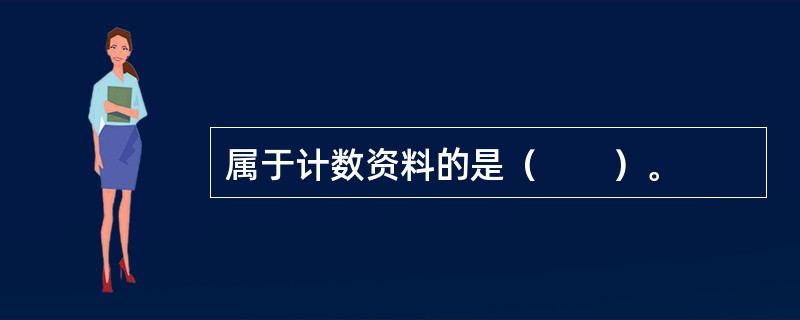 属于计数资料的是（　　）。